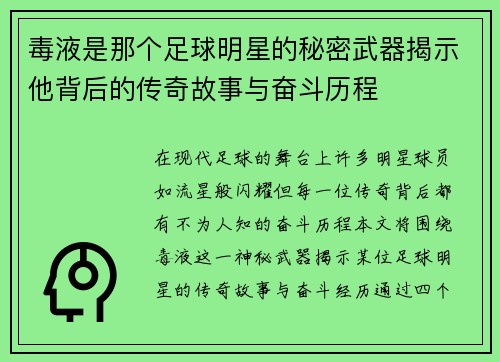 毒液是那个足球明星的秘密武器揭示他背后的传奇故事与奋斗历程

在现代足球的舞台上许多明星球员如流星般闪耀但每一位传奇背后都有不为人知的奋斗历程本文将围绕毒液这一神秘武器揭示某位足球明星的传奇故事与奋斗经历通过四个